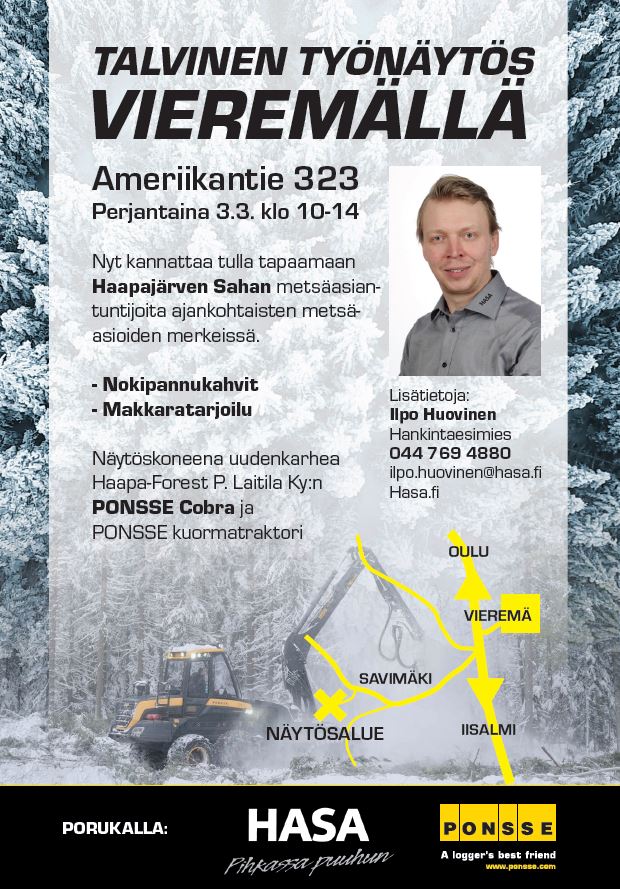 TALVINEN TYÖNÄYTÖS
VIEREMÄLLÄ

Ameriikantie 323
Perjantaina 3.3. klo 10-14

Nyt kannattaa tulla tapaamaan **Haapajärven Sahan** metsäasiantuntijoita ajankohtaisten metsäasioiden merkeissä.

- Nokipannukahvit
- Makkaratarjoilu

Näytöskoneena uudenkarhea Haapa-Forest P. Laitila Ky:n **PONSSE Cobra** ja PONSSE kuormatraktori

HASA

Lisätietoja:
Ilpo Huovinen
Hankintaesimies
044 769 4880
ilpo.huovinen@hasa.fi
Hasa.fi

OULU
VIEREMÄ
SAVIMÄKI
NÄYTÖSALUE
IISALMI

PORUKALLA:
HASA
Pihkassa puuhun
PONSSE
A logger's best friend
www.ponsse.com